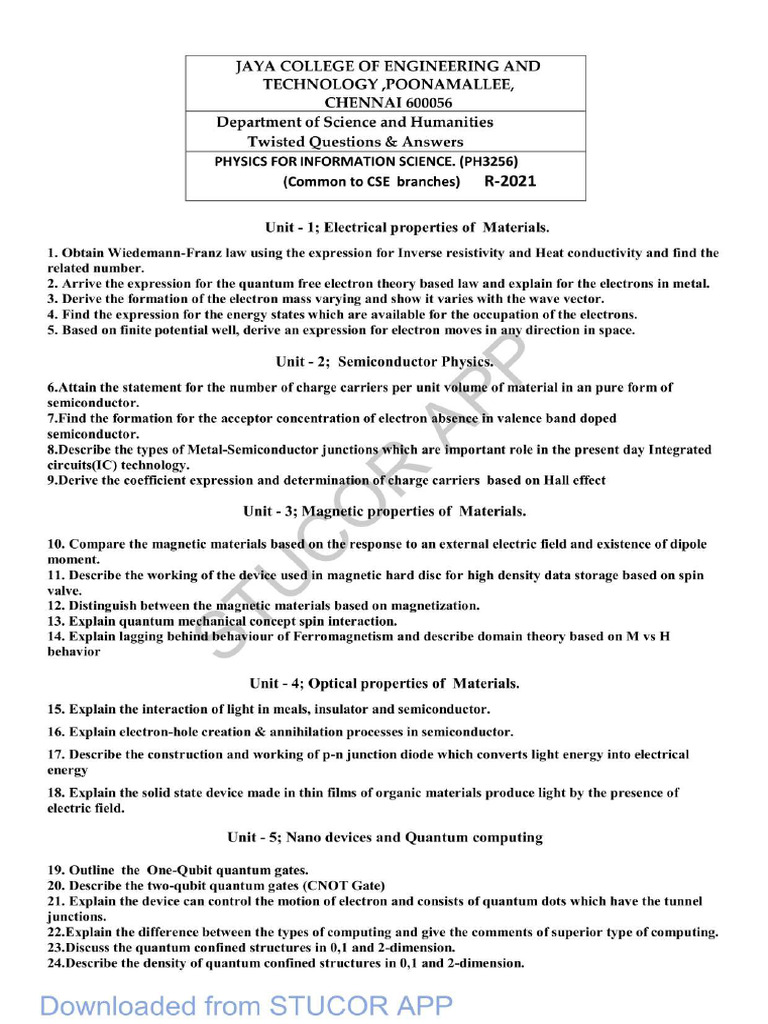 JAYA COLLEGE OF ENGINEERING AND TECHNOLOGY ,POONAMALLEE, CHENNAI 600056

Department of Science and Humanities
Twisted Questions & Answers

PHYSICS FOR INFORMATION SCIENCE. (PH3256)
(Common to CSE branches) R-2021

Unit - 1; Electrical properties of Materials.

1. Obtain Wiedemann-Franz law using the expression for Inverse resistivity and Heat conductivity and find the related number.
2. Arrive the expression for the quantum free electron theory based law and explain for the electrons in metal.
3. Derive the formation of the electron mass varying and show it varies with the wave vector.
4. Find the expression for the energy states which are available for the occupation of the electrons.
5. Based on finite potential well, derive an expression for electron moves in any direction in space.

Unit - 2; Semiconductor Physics.

6.Attain the statement for the number of charge carriers per unit volume of material in an pure form of semiconductor.
7.Find the formation for the acceptor concentration of electron absence in valence band doped semiconductor.
8.Describe the types of Metal-Semiconductor junctions which are important role in the present day Integrated circuits(IC) technology.
9.Derive the coefficient expression and determination of charge carriers based on Hall effect

Unit - 3; Magnetic properties of Materials.

10. Compare the magnetic materials based on the response to an external electric field and existence of dipole moment.
11. Describe the working of the device used in magnetic hard disc for high density data storage based on spin valve.
12. Distinguish between the magnetic materials based on magnetization.
13. Explain quantum mechanical concept spin interaction.
14. Explain lagging behind behaviour of Ferromagnetism and describe domain theory based on M vs H behavior

Unit - 4; Optical properties of Materials.

15. Explain the interaction of light in meals, insulator and semiconductor.

16. Explain electron-hole creation & annihilation processes in semiconductor.

17. Describe the construction and working of p-n junction diode which converts light energy into electrical energy

18. Explain the solid state device made in thin films of organic materials produce light by the presence of electric field.

Unit - 5; Nano devices and Quantum computing

19. Outline the One-Qubit quantum gates.
20. Describe the two-qubit quantum gates (CNOT Gate)
21. Explain the device can control the motion of electron and consists of quantum dots which have the tunnel junctions.
22.Explain the difference between the types of computing and give the comments of superior type of computing.
23.Discuss the quantum confined structures in 0,1 and 2-dimension.
24.Describe the density of quantum confined structures in 0,1 and 2-dimension.

STUCOR APP

Downloaded from STUCOR APP